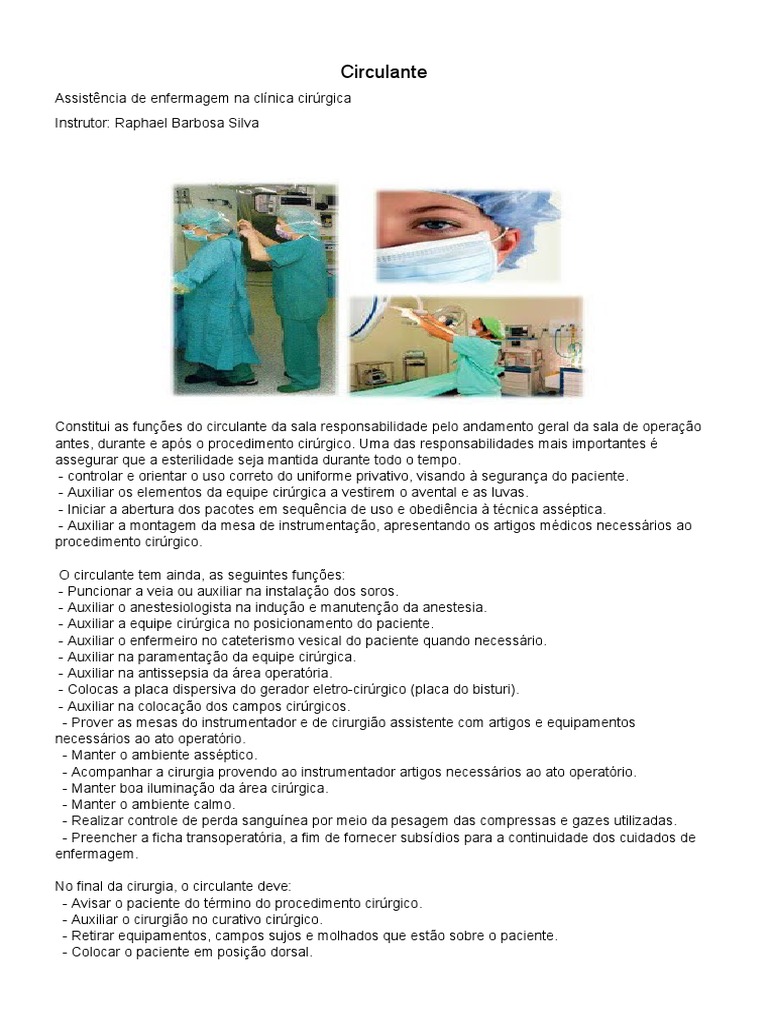 Circulante

Assistência de enfermagem na clínica cirúrgica

Instrutor: Raphael Barbosa Silva

Constitui as funções do circulante da sala responsabilidade pelo andamento geral da sala de operação antes, durante e após o procedimento cirúrgico. Uma das responsabilidades mais importantes é assegurar que a esterilidade seja mantida durante todo o tempo.
- controlar e orientar o uso correto do uniforme privativo, visando à segurança do paciente.
- Auxiliar os elementos da equipe cirúrgica a vestirem o avental e as luvas.
- Iniciar a abertura dos pacotes em sequência de uso e obediência à técnica asséptica.
- Auxiliar a montagem da mesa de instrumentação, apresentando os artigos médicos necessários ao procedimento cirúrgico.

O circulante tem ainda, as seguintes funções:
- Puncionar a veia ou auxiliar na instalação dos soros.
- Auxiliar o anestesiologista na indução e manutenção da anestesia.
- Auxiliar a equipe cirúrgica no posicionamento do paciente.
- Auxiliar o enfermeiro no cateterismo vesical do paciente quando necessário.
- Auxiliar na paramentação da equipe cirúrgica.
- Auxiliar na antissepsia da área operatória.
- Colocas a placa dispersiva do gerador eletro-cirúrgico (placa do bisturi).
- Auxiliar na colocação dos campos cirúrgicos.
- Prover as mesas do instrumentador e de cirurgião assistente com artigos e equipamentos necessários ao ato operatório.
- Manter o ambiente asséptico.
- Acompanhar a cirurgia provendo ao instrumentador artigos necessários ao ato operatório.
- Manter boa iluminação da área cirúrgica.
- Manter o ambiente calmo.
- Realizar controle de perda sanguínea por meio da pesagem das compressas e gazes utilizadas.
- Preencher a ficha transoperatória, a fim de fornecer subsídios para a continuidade dos cuidados de enfermagem.

No final da cirurgia, o circulante deve:
- Avisar o paciente do término do procedimento cirúrgico.
- Auxiliar o cirurgião no curativo cirúrgico.
- Retirar equipamentos, campos sujos e molhados que estão sobre o paciente.
- Colocar o paciente em posição dorsal.